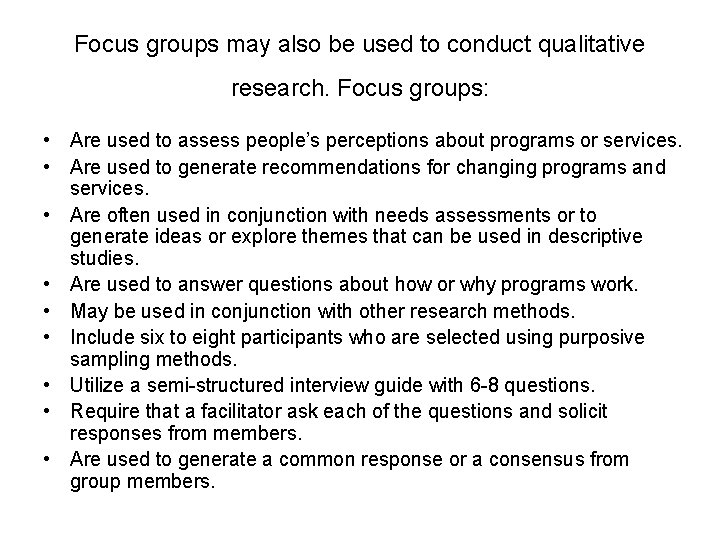 Focus groups may also be used to conduct qualitative research. Focus groups:

• Are used to assess people's perceptions about programs or services.
• Are used to generate recommendations for changing programs and services.
• Are often used in conjunction with needs assessments or to generate ideas or explore themes that can be used in descriptive studies.
• Are used to answer questions about how or why programs work.
• May be used in conjunction with other research methods.
• Include six to eight participants who are selected using purposive sampling methods.
• Utilize a semi-structured interview guide with 6-8 questions.
• Require that a facilitator ask each of the questions and solicit responses from members.
• Are used to generate a common response or a consensus from group members.